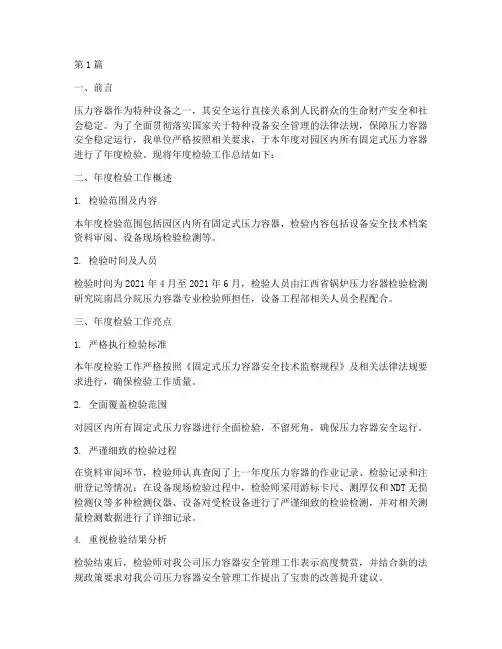 第1篇

一、前言

压力容器作为特种设备之一，其安全运行直接关系到人民群众的生命财产安全和社会稳定。为了全面贯彻落实国家关于特种设备安全管理的法律法规，保障压力容器安全稳定运行，我单位严格按照相关要求，于本年度对园区内所有固定式压力容器进行了年度检验。现将年度检验工作总结如下：

二、年度检验工作概述

1. 检验范围及内容

本年度检验范围包括园区内所有固定式压力容器，检验内容包括设备安全技术档案资料审阅、设备现场检验检测等。

2. 检验时间及人员

检验时间为2021年4月至2021年6月，检验人员由江西省锅炉压力容器检验检测研究院南昌分院压力容器专业检验师担任，设备工程部相关人员全程配合。

三、年度检验工作亮点

1. 严格执行检验标准

本年度检验工作严格按照《固定式压力容器安全技术监察规程》及相关法律法规要求进行，确保检验工作质量。

2. 全面覆盖检验范围

对园区内所有固定式压力容器进行全面检验，不留死角，确保压力容器安全运行。

3. 严谨细致的检验过程

在资料审阅环节，检验师认真查阅了上一年度压力容器的作业记录、检验记录和注册登记等情况；在设备现场检验过程中，检验师采用游标卡尺、测厚仪和NDT无损检测仪等多种检测仪器、设备对受检设备进行了严谨细致的检验检测，并对相关测量检测数据进行了详细记录。

4. 重视检验结果分析

检验结束后，检验师对我公司压力容器安全管理工作表示高度赞赏，并结合新的法规政策要求对我公司压力容器安全管理工作提出了宝贵的改善提升建议。